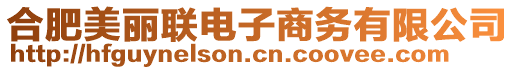 合肥美丽联电子商务有限公司
http://hfguynelson.cn.coovee.com